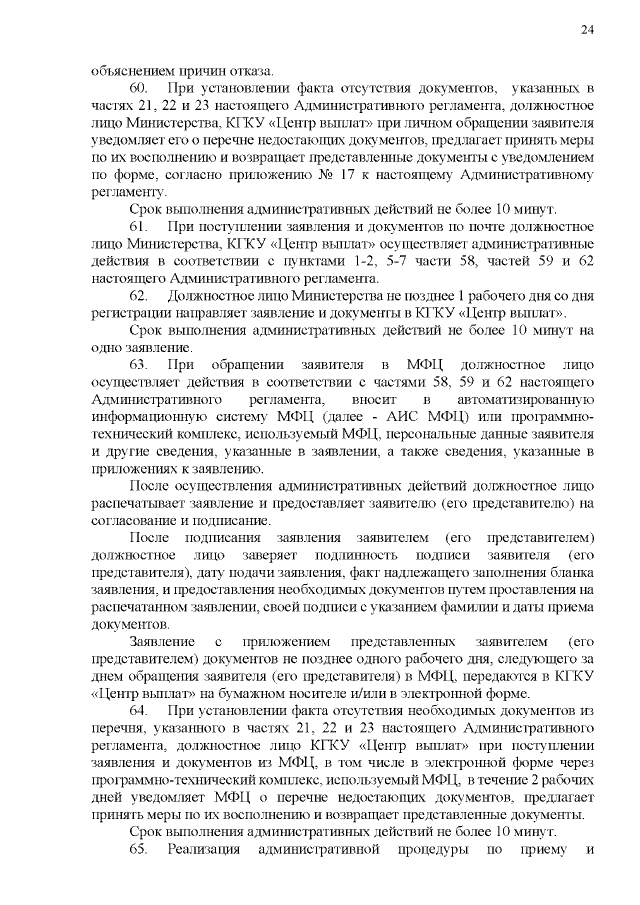 24

объяснением причин отказа.

60. При установлении факта отсутствия документов, указанных в частях 21, 22 и 23 настоящего Административного регламента, должностное лицо Министерства, КГКУ «Центр выплат» при личном обращении заявителя уведомляет его о перечне недостающих документов, предлагает принять меры по их восполнению и возвращает представленные документы с уведомлением по форме, согласно приложению № 17 к настоящему Административному регламенту.

Срок выполнения административных действий не более 10 минут.

61. При поступлении заявления и документов по почте должностное лицо Министерства, КГКУ «Центр выплат» осуществляет административные действия в соответствии с пунктами 1-2, 5-7 части 58, частей 59 и 62 настоящего Административного регламента.

62. Должностное лицо Министерства не позднее 1 рабочего дня со дня регистрации направляет заявление и документы в КГКУ «Центр выплат».

Срок выполнения административных действий не более 10 минут на одно заявление.

63. При обращении заявителя в МФЦ должностное лицо осуществляет действия в соответствии с частями 58, 59 и 62 настоящего Административного регламента, вносит в автоматизированную информационную систему МФЦ (далее - АИС МФЦ) или программно-технический комплекс, используемый МФЦ, персональные данные заявителя и другие сведения, указанные в заявлении, а также сведения, указанные в приложениях к заявлению.

После осуществления административных действий должностное лицо распечатывает заявление и предоставляет заявителю (его представителю) на согласование и подписание.

После подписания заявления заявителем (его представителем) должностное лицо заверяет подлинность подписи заявителя (его представителя), дату подачи заявления, факт надлежащего заполнения бланка заявления, и предоставления необходимых документов путем проставления на распечатанном заявлении, своей подписи с указанием фамилии и даты приема документов.

Заявление с приложением представленных заявителем (его представителем) документов не позднее одного рабочего дня, следующего за днем обращения заявителя (его представителя) в МФЦ, передаются в КГКУ «Центр выплат» на бумажном носителе и/или в электронной форме.

64. При установлении факта отсутствия необходимых документов из перечня, указанного в частях 21, 22 и 23 настоящего Административного регламента, должностное лицо КГКУ «Центр выплат» при поступлении заявления и документов из МФЦ, в том числе в электронной форме через программно-технический комплекс, используемый МФЦ, в течение 2 рабочих дней уведомляет МФЦ о перечне недостающих документов, предлагает принять меры по их восполнению и возвращает представленные документы.

Срок выполнения административных действий не более 10 минут.

65. Реализация административной процедуры по приему и